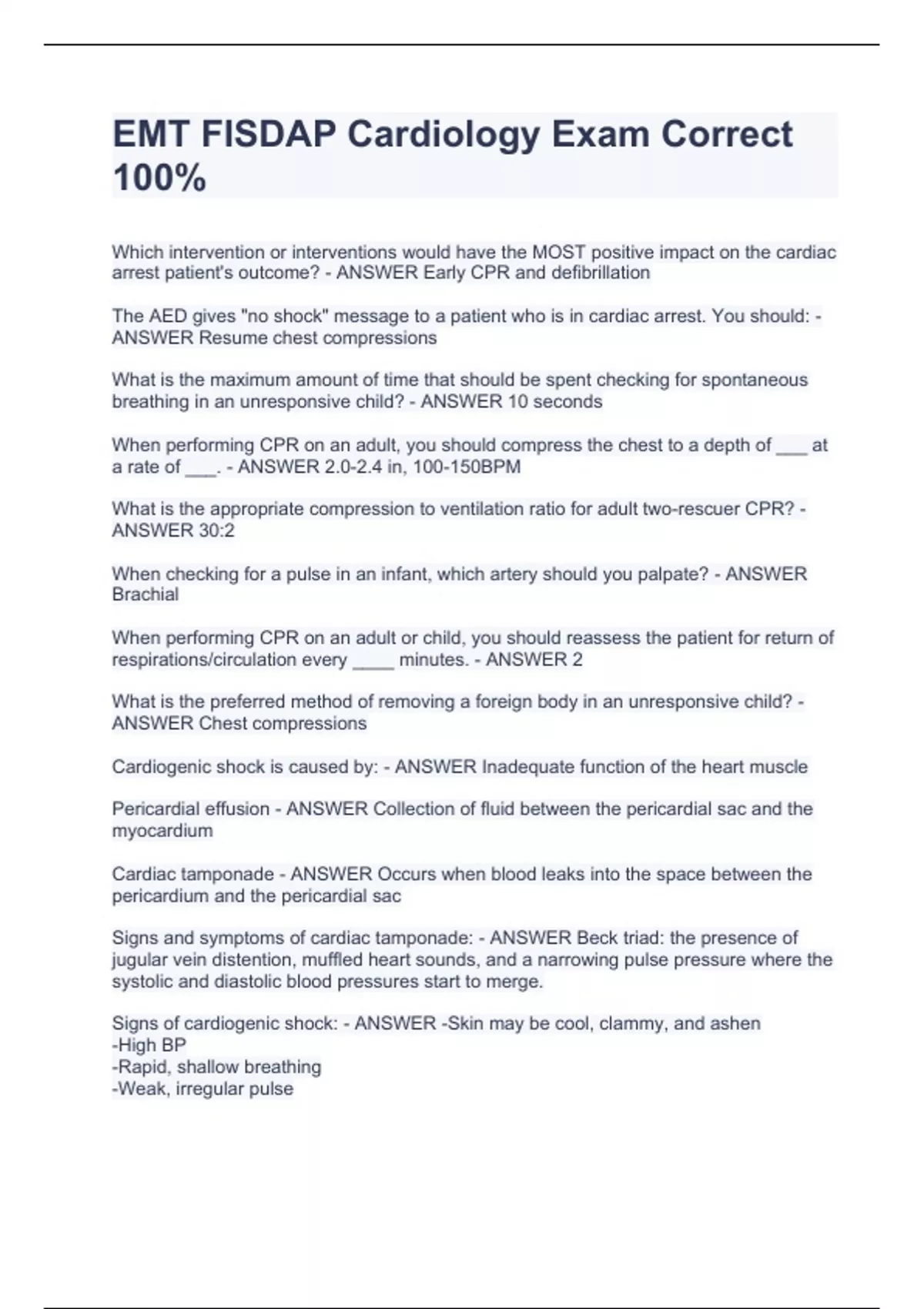 EMT FISDAP Cardiology Exam Correct 100%

Which intervention or interventions would have the MOST positive impact on the cardiac arrest patient's outcome? - ANSWER Early CPR and defibrillation

The AED gives "no shock" message to a patient who is in cardiac arrest. You should: - ANSWER Resume chest compressions

What is the maximum amount of time that should be spent checking for spontaneous breathing in an unresponsive child? - ANSWER 10 seconds

When performing CPR on an adult, you should compress the chest to a depth of ___ at a rate of ___. - ANSWER 2.0-2.4 in, 100-150BPM

What is the appropriate compression to ventilation ratio for adult two-rescuer CPR? - ANSWER 30:2

When checking for a pulse in an infant, which artery should you palpate? - ANSWER Brachial

When performing CPR on an adult or child, you should reassess the patient for return of respirations/circulation every ____ minutes. - ANSWER 2

What is the preferred method of removing a foreign body in an unresponsive child? - ANSWER Chest compressions

Cardiogenic shock is caused by: - ANSWER Inadequate function of the heart muscle

Pericardial effusion - ANSWER Collection of fluid between the pericardial sac and the myocardium

Cardiac tamponade - ANSWER Occurs when blood leaks into the space between the pericardium and the pericardial sac

Signs and symptoms of cardiac tamponade: - ANSWER Beck triad: the presence of jugular vein distention, muffled heart sounds, and a narrowing pulse pressure where the systolic and diastolic blood pressures start to merge.

Signs of cardiogenic shock: - ANSWER -Skin may be cool, clammy, and ashen
-High BP
-Rapid, shallow breathing
-Weak, irregular pulse